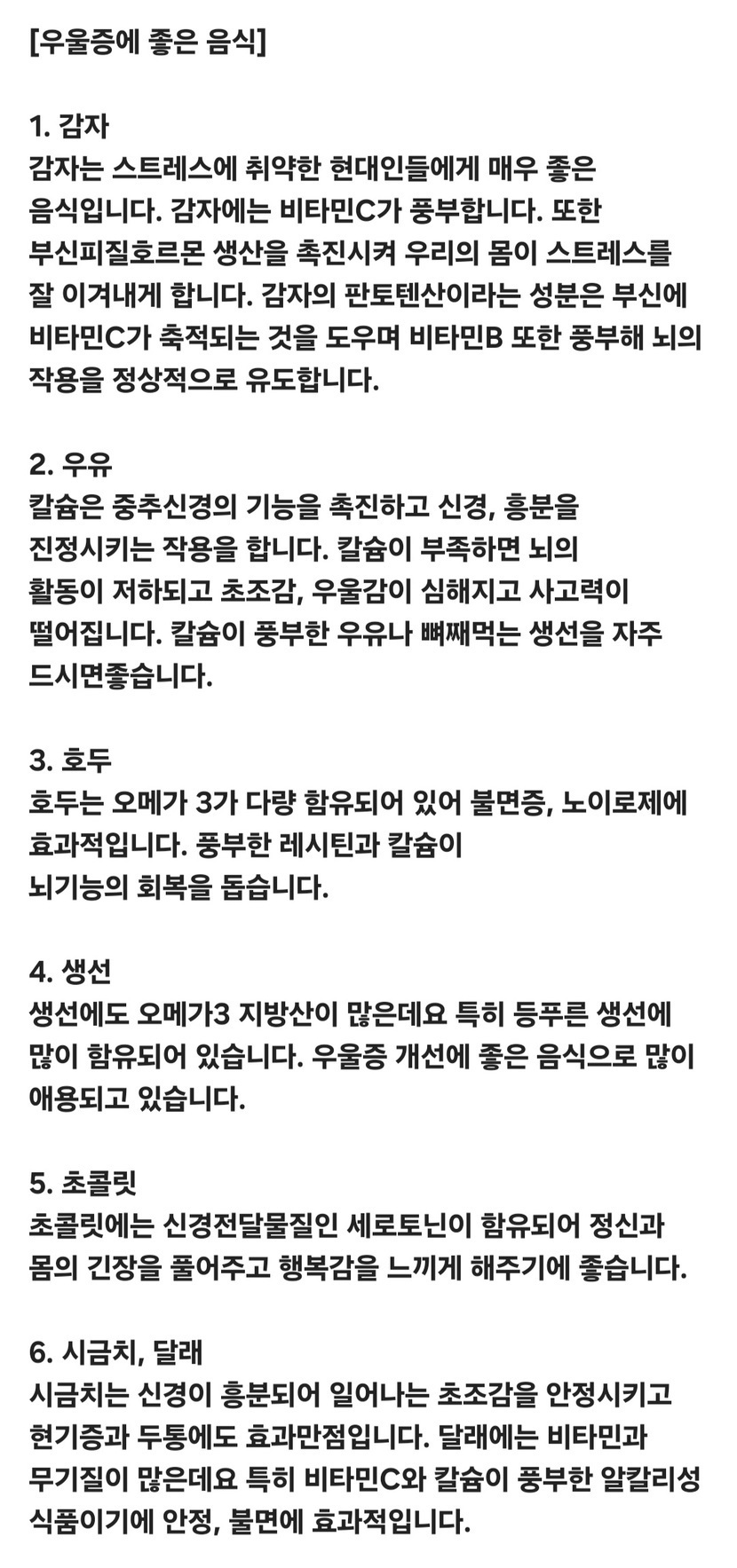 [우울증에 좋은 음식]

1. 감자
감자는 스트레스에 취약한 현대인들에게 매우 좋은 음식입니다. 감자에는 비타민C가 풍부합니다. 또한 부신피질호르몬 생산을 촉진시켜 우리의 몸이 스트레스를 잘 이겨내게 합니다. 감자의 판토텐산이라는 성분은 부신에 비타민C가 축적되는 것을 도우며 비타민B 또한 풍부해 뇌의 작용을 정상적으로 유도합니다.

2. 우유
칼슘은 중추신경의 기능을 촉진하고 신경, 흥분을 진정시키는 작용을 합니다. 칼슘이 부족하면 뇌의 활동이 저하되고 초조감, 우울감이 심해지고 사고력이 떨어집니다. 칼슘이 풍부한 우유나 뼈째먹는 생선을 자주 드시면좋습니다.

3. 호두
호두는 오메가 3가 다량 함유되어 있어 불면증, 노이로제에 효과적입니다. 풍부한 레시틴과 칼슘이
뇌기능의 회복을 돕습니다.

4. 생선
생선에도 오메가3 지방산이 많은데요 특히 등푸른 생선에 많이 함유되어 있습니다. 우울증 개선에 좋은 음식으로 많이 애용되고 있습니다.

5. 초콜릿
초콜릿에는 신경전달물질인 세로토닌이 함유되어 정신과 몸의 긴장을 풀어주고 행복감을 느끼게 해주기에 좋습니다.

6. 시금치, 달래
시금치는 신경이 흥분되어 일어나는 초조감을 안정시키고 현기증과 두통에도 효과만점입니다. 달래에는 비타민과 무기질이 많은데요 특히 비타민C와 칼슘이 풍부한 알칼리성 식품이기에 안정, 불면에 효과적입니다.